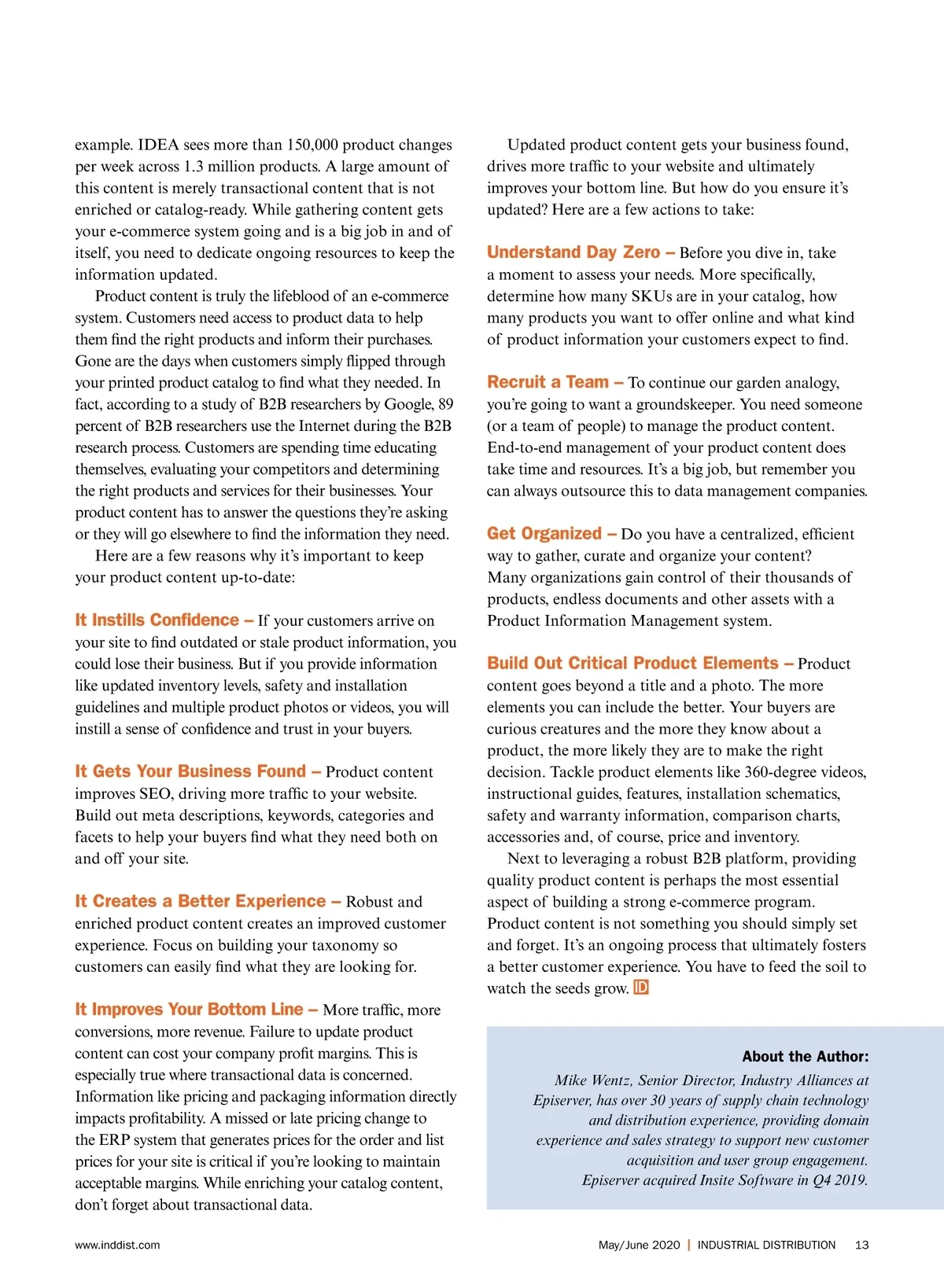 example. IDEA sees more than 150,000 product changes per week across 1.3 million products. A large amount of this content is merely transactional content that is not enriched or catalog-ready. While gathering content gets your e-commerce system going and is a big job in and of itself, you need to dedicate ongoing resources to keep the information updated.

Product content is truly the lifeblood of an e-commerce system. Customers need access to product data to help them find the right products and inform their purchases. Gone are the days when customers simply flipped through your printed product catalog to find what they needed. In fact, according to a study of B2B researchers by Google, 89 percent of B2B researchers use the Internet during the B2B research process. Customers are spending time educating themselves, evaluating your competitors and determining the right products and services for their businesses. Your product content has to answer the questions they're asking or they will go elsewhere to find the information they need.

Here are a few reasons why it's important to keep your product content up-to-date:

It Instills Confidence – If your customers arrive on your site to find outdated or stale product information, you could lose their business. But if you provide information like updated inventory levels, safety and installation guidelines and multiple product photos or videos, you will instill a sense of confidence and trust in your buyers.

It Gets Your Business Found – Product content improves SEO, driving more traffic to your website. Build out meta descriptions, keywords, categories and facets to help your buyers find what they need both on and off your site.

It Creates a Better Experience – Robust and enriched product content creates an improved customer experience. Focus on building your taxonomy so customers can easily find what they are looking for.

It Improves Your Bottom Line – More traffic, more conversions, more revenue. Failure to update product content can cost your company profit margins. This is especially true where transactional data is concerned. Information like pricing and packaging information directly impacts profitability. A missed or late pricing change to the ERP system that generates prices for the order and list prices for your site is critical if you're looking to maintain acceptable margins. While enriching your catalog content, don't forget about transactional data.

Updated product content gets your business found, drives more traffic to your website and ultimately improves your bottom line. But how do you ensure it's updated? Here are a few actions to take:

Understand Day Zero – Before you dive in, take a moment to assess your needs. More specifically, determine how many SKUs are in your catalog, how many products you want to offer online and what kind of product information your customers expect to find.

Recruit a Team – To continue our garden analogy, you're going to want a groundskeeper. You need someone (or a team of people) to manage the product content. End-to-end management of your product content does take time and resources. It's a big job, but remember you can always outsource this to data management companies.

Get Organized – Do you have a centralized, efficient way to gather, curate and organize your content? Many organizations gain control of their thousands of products, endless documents and other assets with a Product Information Management system.

Build Out Critical Product Elements – Product content goes beyond a title and a photo. The more elements you can include the better. Your buyers are curious creatures and the more they know about a product, the more likely they are to make the right decision. Tackle product elements like 360-degree videos, instructional guides, features, installation schematics, safety and warranty information, comparison charts, accessories and, of course, price and inventory.

Next to leveraging a robust B2B platform, providing quality product content is perhaps the most essential aspect of building a strong e-commerce program. Product content is not something you should simply set and forget. It's an ongoing process that ultimately fosters a better customer experience. You have to feed the soil to watch the seeds grow. ID

About the Author:
Mike Wentz, Senior Director, Industry Alliances at Episerver, has over 30 years of supply chain technology and distribution experience, providing domain experience and sales strategy to support new customer acquisition and user group engagement. Episerver acquired Insite Software in Q4 2019.

www.inddist.com

May/June 2020 | INDUSTRIAL DISTRIBUTION 13